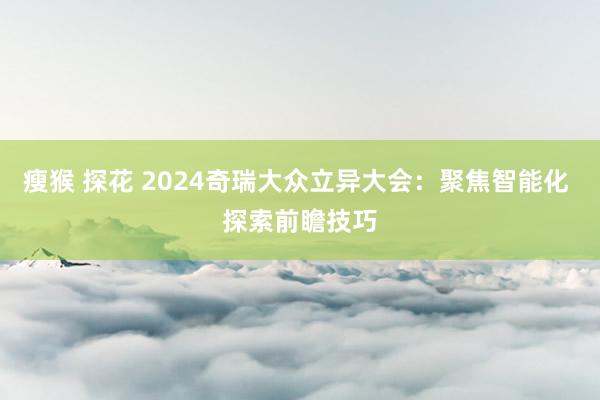 瘦猴 探花 2024奇瑞大众立异大会：聚焦智能化 探索前瞻技巧